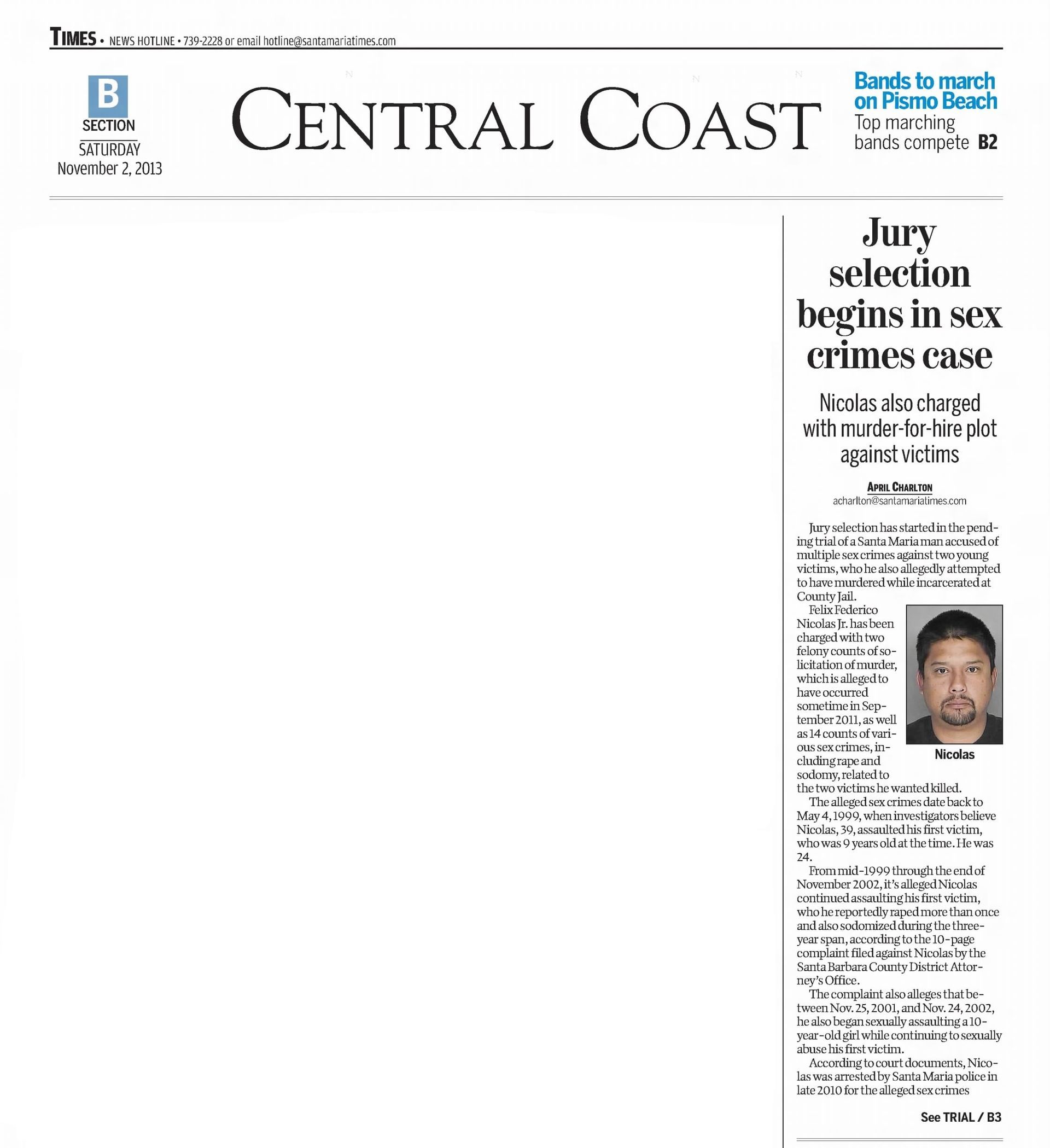 TIMES • NEWS HOTLINE • 739-2228 or email hotline@santamariatimes.com

B SECTION
SATURDAY
November 2, 2013

CENTRAL COAST

Bands to march on Pismo Beach
Top marching bands compete B2

Jury selection begins in sex crimes case

Nicolas also charged with murder-for-hire plot against victims

APRIL CHARLTON
acharlton@santamariatimes.com

Jury selection has started in the pending trial of a Santa Maria man accused of multiple sex crimes against two young victims, who he also allegedly attempted to have murdered while incarcerated at County Jail.

Felix Federico Nicolas Jr. has been charged with two felony counts of solicitation of murder, which is alleged to have occurred sometime in September 2011, as well as 14 counts of various sex crimes, including rape and sodomy, related to the two victims he wanted killed.

Nicolas

The alleged sex crimes date back to May 4, 1999, when investigators believe Nicolas, 39, assaulted his first victim, who was 9 years old at the time. He was 24.

From mid-1999 through the end of November 2002, it's alleged Nicolas continued assaulting his first victim, who he reportedly raped more than once and also sodomized during the three-year span, according to the 10-page complaint filed against Nicolas by the Santa Barbara County District Attorney's Office.

The complaint also alleges that between Nov. 25, 2001, and Nov. 24, 2002, he also began sexually assaulting a 10-year-old girl while continuing to sexually abuse his first victim.

According to court documents, Nicolas was arrested by Santa Maria police in late 2010 for the alleged sex crimes

See TRIAL / B3